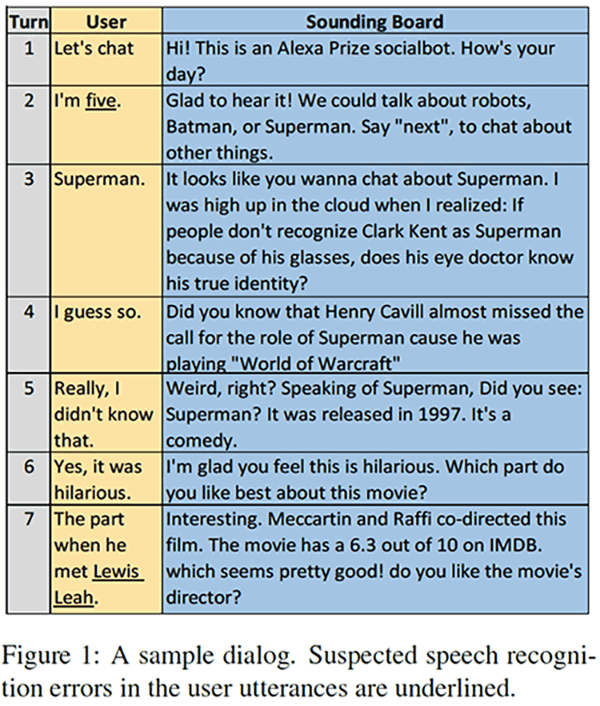 | Turn | User | Sounding Board |
|---|---|---|
| 1 | Let's chat | Hi! This is an Alexa Prize socialbot. How's your day? |
| 2 | I'm five. | Glad to hear it! We could talk about robots, Batman, or Superman. Say "next", to chat about other things. |
| 3 | Superman. | It looks like you wanna chat about Superman. I was high up in the cloud when I realized: If people don't recognize Clark Kent as Superman because of his glasses, does his eye doctor know his true identity? |
| 4 | I guess so. | Did you know that Henry Cavill almost missed the call for the role of Superman cause he was playing "World of Warcraft" |
| 5 | Really, I didn't know that. | Weird, right? Speaking of Superman, Did you see: Superman? It was released in 1997. It's a comedy. |
| 6 | Yes, it was hilarious. | I'm glad you feel this is hilarious. Which part do you like best about this movie? |
| 7 | The part when he met Lewis Leah. | Interesting. Meccartin and Raffi co-directed this film. The movie has a 6.3 out of 10 on IMDB. which seems pretty good! do you like the movie's director? |

Figure 1: A sample dialog. Suspected speech recognition errors in the user utterances are underlined.